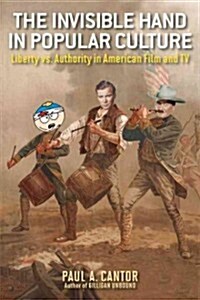 THE INVISIBLE HAND IN POPULAR CULTURE

Liberty vs. Authority in American Film and TV

PAUL A. CANTOR

Author of GILLIGAN UNBOUND